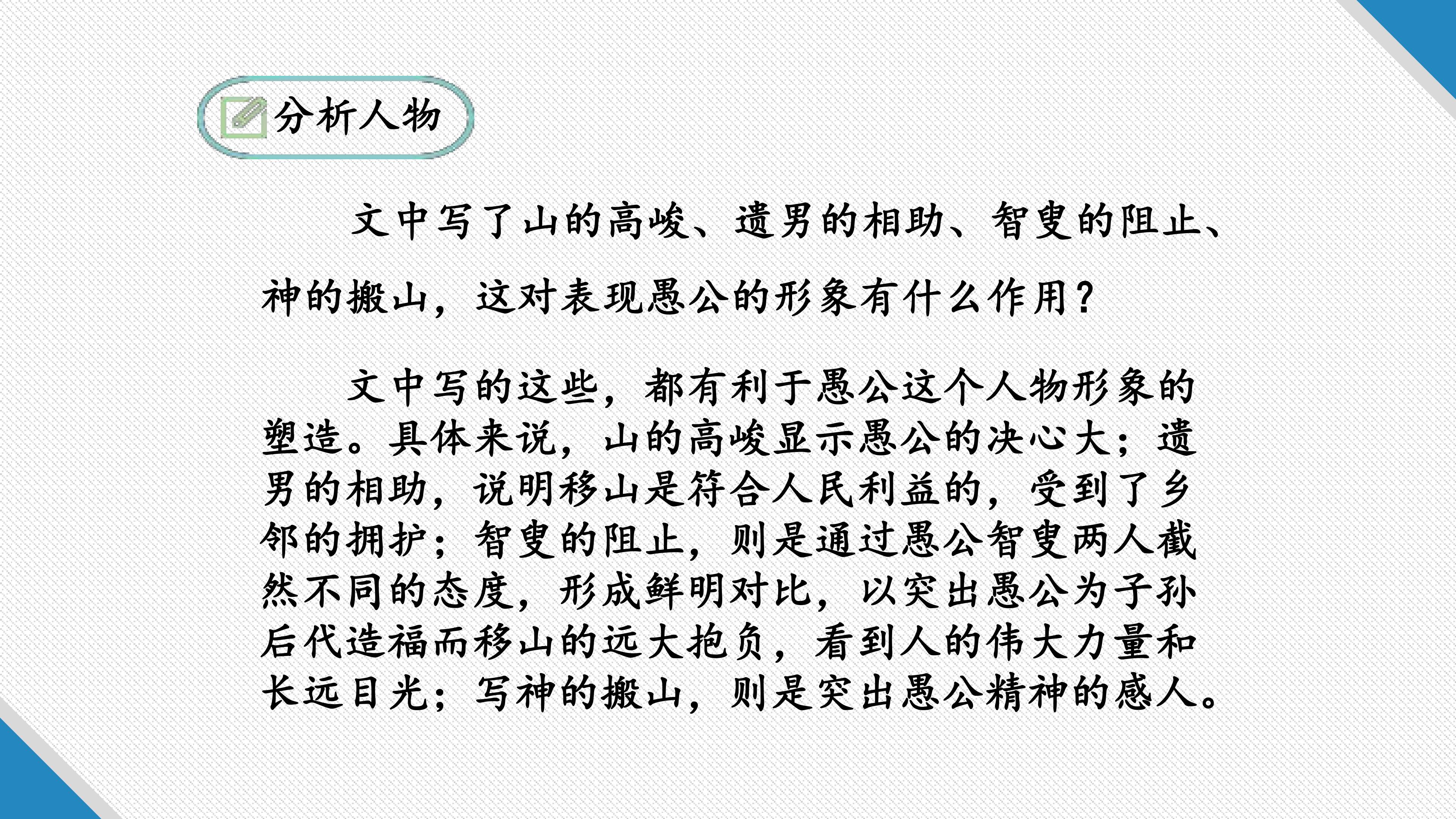 分析人物

文中写了山的高峻、遗男的相助、智叟的阻止、神的搬山，这对表现愚公的形象有什么作用？

文中写的这些，都有利于愚公这个人物形象的塑造。具体来说，山的高峻显示愚公的决心大；遗男的相助，说明移山是符合人民利益的，受到了乡邻的拥护；智叟的阻止，则是通过愚公智叟两人截然不同的态度，形成鲜明对比，以突出愚公为子孙后代造福而移山的远大抱负，看到人的伟大力量和长远目光；写神的搬山，则是突出愚公精神的感人。